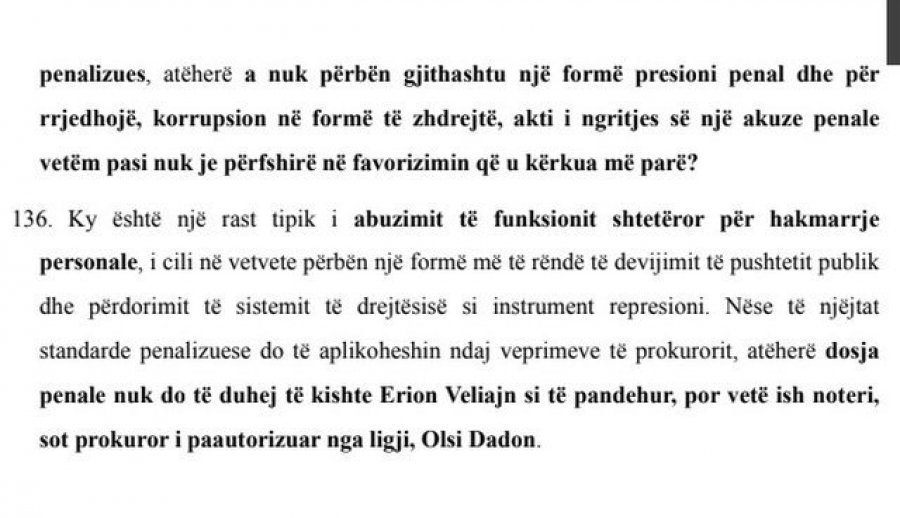 penalizues, atëherë a nuk përbën gjithashtu një formë presioni penal dhe për rrjedhojë, korrupsion në formë të zhdrejtë, akti i ngritjes së një akuze penale vetëm pasi nuk je përfshirë në favorizimin që u kërkua më parë?

136. Ky është një rast tipik i abuzimit të funksionit shtetëror për hakmarrje personale, i cili në vetvete përbën një formë më të rëndë të devijimit të pushtetit publik dhe përdorimit të sistemit të drejtësisë si instrument represioni. Nëse të njëjtat standarde penalizuese do të aplikoheshin ndaj veprimeve të prokurorit, atëherë dosja penale nuk do të duhej të kishte Erion Veliajn si të pandehur, por vetë ish noteri, sot prokuror i paautorizuar nga ligji, Olsi Dadon.